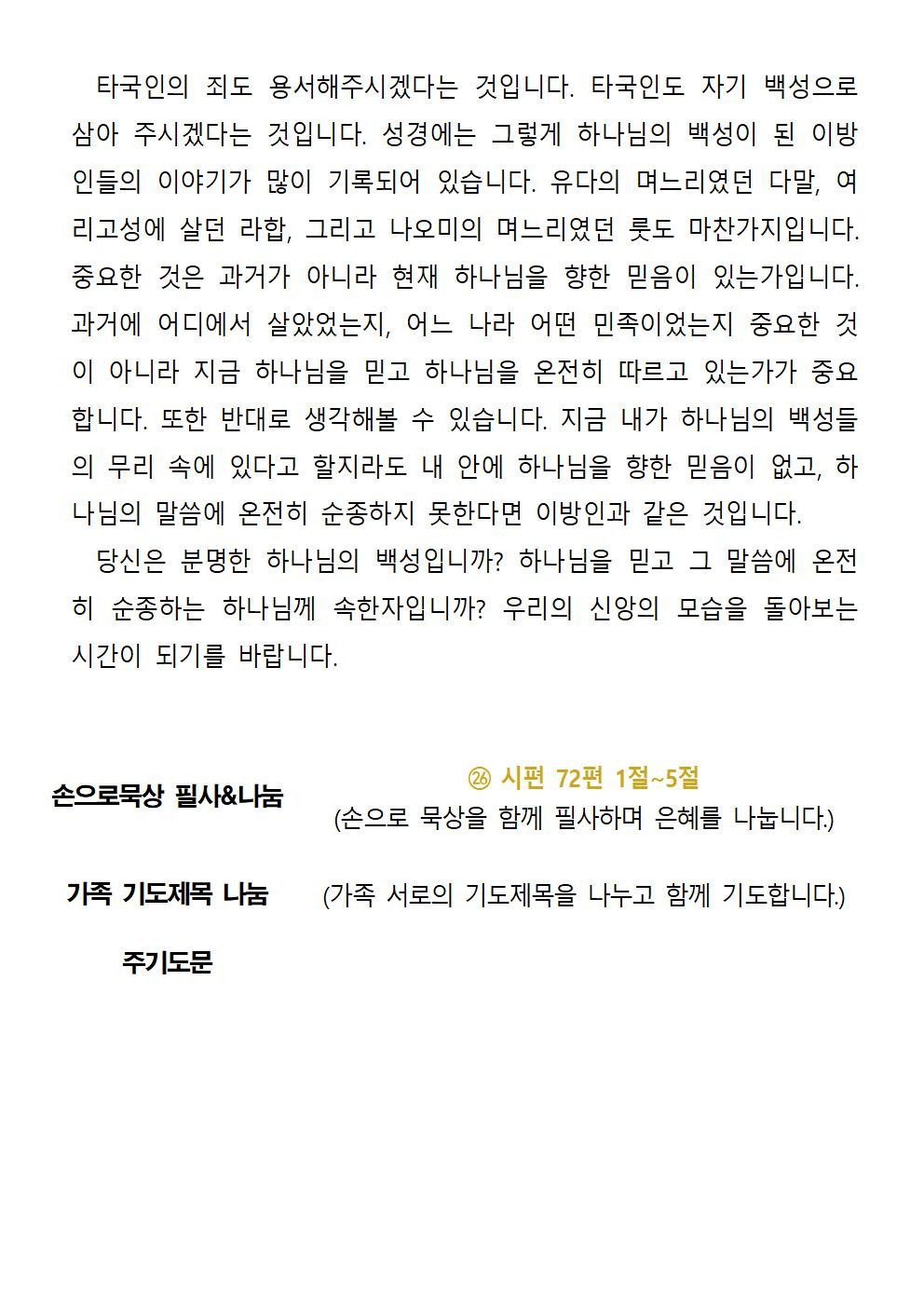 타국인의 죄도 용서해주시겠다는 것입니다. 타국인도 자기 백성으로 삼아 주시겠다는 것입니다. 성경에는 그렇게 하나님의 백성이 된 이방인들의 이야기가 많이 기록되어 있습니다. 유다의 며느리였던 다말, 여리고성에 살던 라합, 그리고 나오미의 며느리였던 룻도 마찬가지입니다. 중요한 것은 과거가 아니라 현재 하나님을 향한 믿음이 있는가입니다. 과거에 어디에서 살았었는지, 어느 나라 어떤 민족이었는지 중요한 것이 아니라 지금 하나님을 믿고 하나님을 온전히 따르고 있는가가 중요합니다. 또한 반대로 생각해볼 수 있습니다. 지금 내가 하나님의 백성들의 무리 속에 있다고 할지라도 내 안에 하나님을 향한 믿음이 없고, 하나님의 말씀에 온전히 순종하지 못한다면 이방인과 같은 것입니다.

당신은 분명한 하나님의 백성입니까? 하나님을 믿고 그 말씀에 온전히 순종하는 하나님께 속한자입니까? 우리의 신앙의 모습을 돌아보는 시간이 되기를 바랍니다.

손으로묵상 필사&나눔

㉖ 시편 72편 1절~5절
(손으로 묵상을 함께 필사하며 은혜를 나눕니다.)

가족 기도제목 나눔

(가족 서로의 기도제목을 나누고 함께 기도합니다.)

주기도문